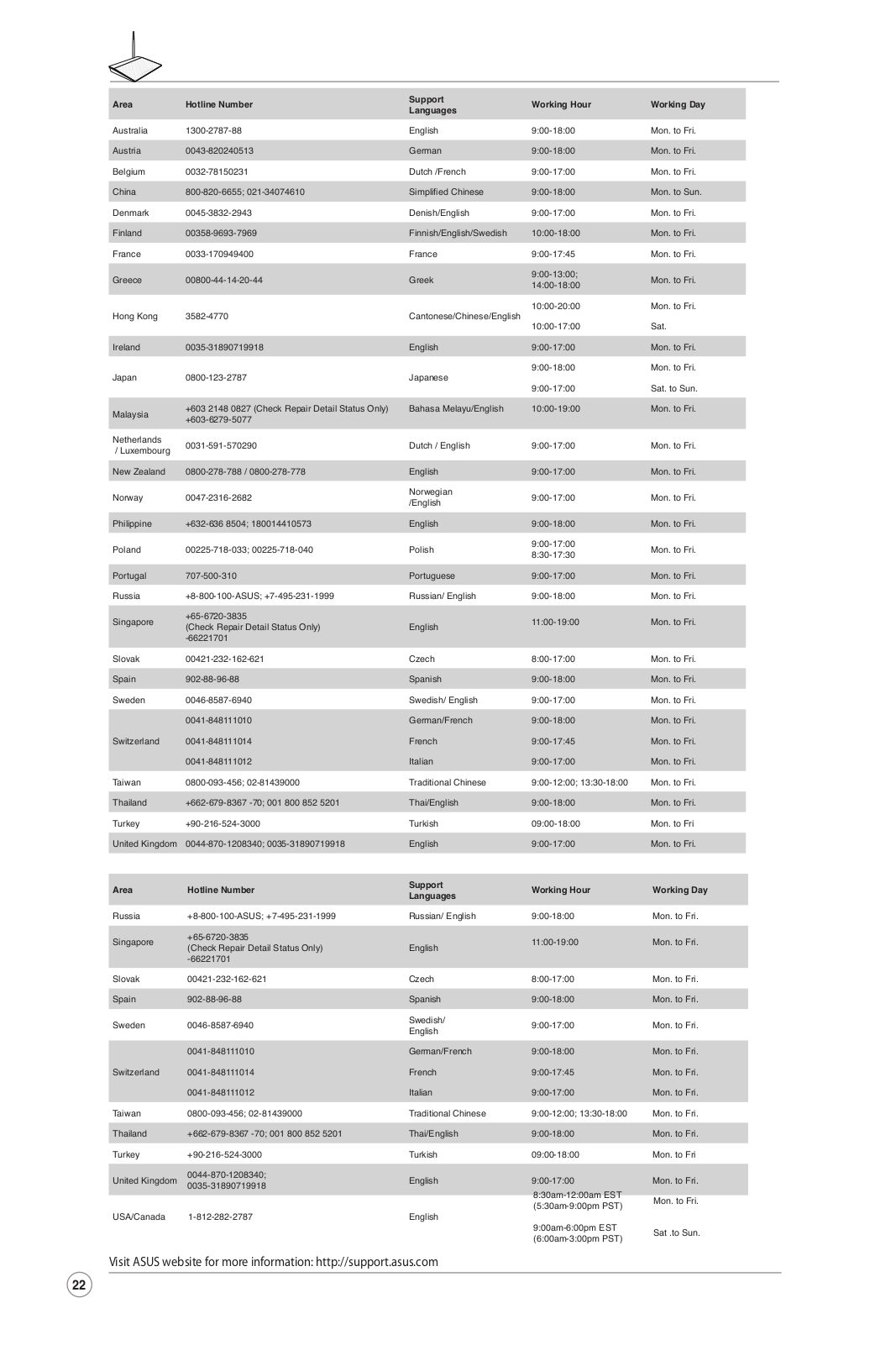 | Area | Hotline Number | Support Languages | Working Hour | Working Day |
|---|---|---|---|---|
| Australia | 1300-2787-88 | English | 9:00-18:00 | Mon. to Fri. |
| Austria | 0043-820240513 | German | 9:00-18:00 | Mon. to Fri. |
| Belgium | 0032-78150231 | Dutch /French | 9:00-17:00 | Mon. to Fri. |
| China | 800-820-6655; 021-34074610 | Simplified Chinese | 9:00-18:00 | Mon. to Sun. |
| Denmark | 0045-3832-2943 | Denish/English | 9:00-17:00 | Mon. to Fri. |
| Finland | 00358-9693-7969 | Finnish/English/Swedish | 10:00-18:00 | Mon. to Fri. |
| France | 0033-170949400 | France | 9:00-17:45 | Mon. to Fri. |
| Greece | 00800-44-14-20-44 | Greek | 9:00-13:00; 14:00-18:00 | Mon. to Fri. |
| Hong Kong | 3582-4770 | Cantonese/Chinese/English | 10:00-20:00 | Mon. to Fri. |
| | | | 10:00-17:00 | Sat. |
| Ireland | 0035-31890719918 | English | 9:00-17:00 | Mon. to Fri. |
| Japan | 0800-123-2787 | Japanese | 9:00-18:00 | Mon. to Fri. |
| | | | 9:00-17:00 | Sat. to Sun. |
| Malaysia | +603 2148 0827 (Check Repair Detail Status Only) +603-6279-5077 | Bahasa Melayu/English | 10:00-19:00 | Mon. to Fri. |
| Netherlands / Luxembourg | 0031-591-570290 | Dutch / English | 9:00-17:00 | Mon. to Fri. |
| New Zealand | 0800-278-788 / 0800-278-778 | English | 9:00-17:00 | Mon. to Fri. |
| Norway | 0047-2316-2682 | Norwegian /English | 9:00-17:00 | Mon. to Fri. |
| Philippine | +632-636 8504; 180014410573 | English | 9:00-18:00 | Mon. to Fri. |
| Poland | 00225-718-033; 00225-718-040 | Polish | 9:00-17:00 8:30-17:30 | Mon. to Fri. |
| Portugal | 707-500-310 | Portuguese | 9:00-17:00 | Mon. to Fri. |
| Russia | +8-800-100-ASUS; +7-495-231-1999 | Russian/ English | 9:00-18:00 | Mon. to Fri. |
| Singapore | +65-6720-3835 (Check Repair Detail Status Only) -66221701 | English | 11:00-19:00 | Mon. to Fri. |
| Slovak | 00421-232-162-621 | Czech | 8:00-17:00 | Mon. to Fri. |
| Spain | 902-88-96-88 | Spanish | 9:00-18:00 | Mon. to Fri. |
| Sweden | 0046-8587-6940 | Swedish/ English | 9:00-17:00 | Mon. to Fri. |
| Switzerland | 0041-848111010 | German/French | 9:00-18:00 | Mon. to Fri. |
| | 0041-848111014 | French | 9:00-17:45 | Mon. to Fri. |
| | 0041-848111012 | Italian | 9:00-17:00 | Mon. to Fri. |
| Taiwan | 0800-093-456; 02-81439000 | Traditional Chinese | 9:00-12:00; 13:30-18:00 | Mon. to Fri. |
| Thailand | +662-679-8367 -70; 001 800 852 5201 | Thai/English | 9:00-18:00 | Mon. to Fri. |
| Turkey | +90-216-524-3000 | Turkish | 09:00-18:00 | Mon. to Fri |
| United Kingdom | 0044-870-1208340; 0035-31890719918 | English | 9:00-17:00 | Mon. to Fri. |

| Area | Hotline Number | Support Languages | Working Hour | Working Day |
|---|---|---|---|---|
| Russia | +8-800-100-ASUS; +7-495-231-1999 | Russian/ English | 9:00-18:00 | Mon. to Fri. |
| Singapore | +65-6720-3835 (Check Repair Detail Status Only) -66221701 | English | 11:00-19:00 | Mon. to Fri. |
| Slovak | 00421-232-162-621 | Czech | 8:00-17:00 | Mon. to Fri. |
| Spain | 902-88-96-88 | Spanish | 9:00-18:00 | Mon. to Fri. |
| Sweden | 0046-8587-6940 | Swedish/ English | 9:00-17:00 | Mon. to Fri. |
| Switzerland | 0041-848111010 | German/French | 9:00-18:00 | Mon. to Fri. |
| | 0041-848111014 | French | 9:00-17:45 | Mon. to Fri. |
| | 0041-848111012 | Italian | 9:00-17:00 | Mon. to Fri. |
| Taiwan | 0800-093-456; 02-81439000 | Traditional Chinese | 9:00-12:00; 13:30-18:00 | Mon. to Fri. |
| Thailand | +662-679-8367 -70; 001 800 852 5201 | Thai/English | 9:00-18:00 | Mon. to Fri. |
| Turkey | +90-216-524-3000 | Turkish | 09:00-18:00 | Mon. to Fri |
| United Kingdom | 0044-870-1208340; 0035-31890719918 | English | 9:00-17:00 | Mon. to Fri. |
| USA/Canada | 1-812-282-2787 | English | 8:30am-12:00am EST (5:30am-9:00pm PST) | Mon. to Fri. |
| | | | 9:00am-6:00pm EST (6:00am-3:00pm PST) | Sat .to Sun. |

Visit ASUS website for more information: http://support.asus.com

22